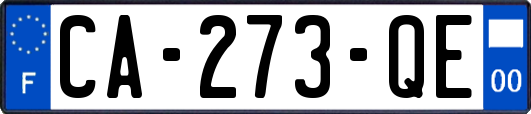 F
CA-273-QE
00